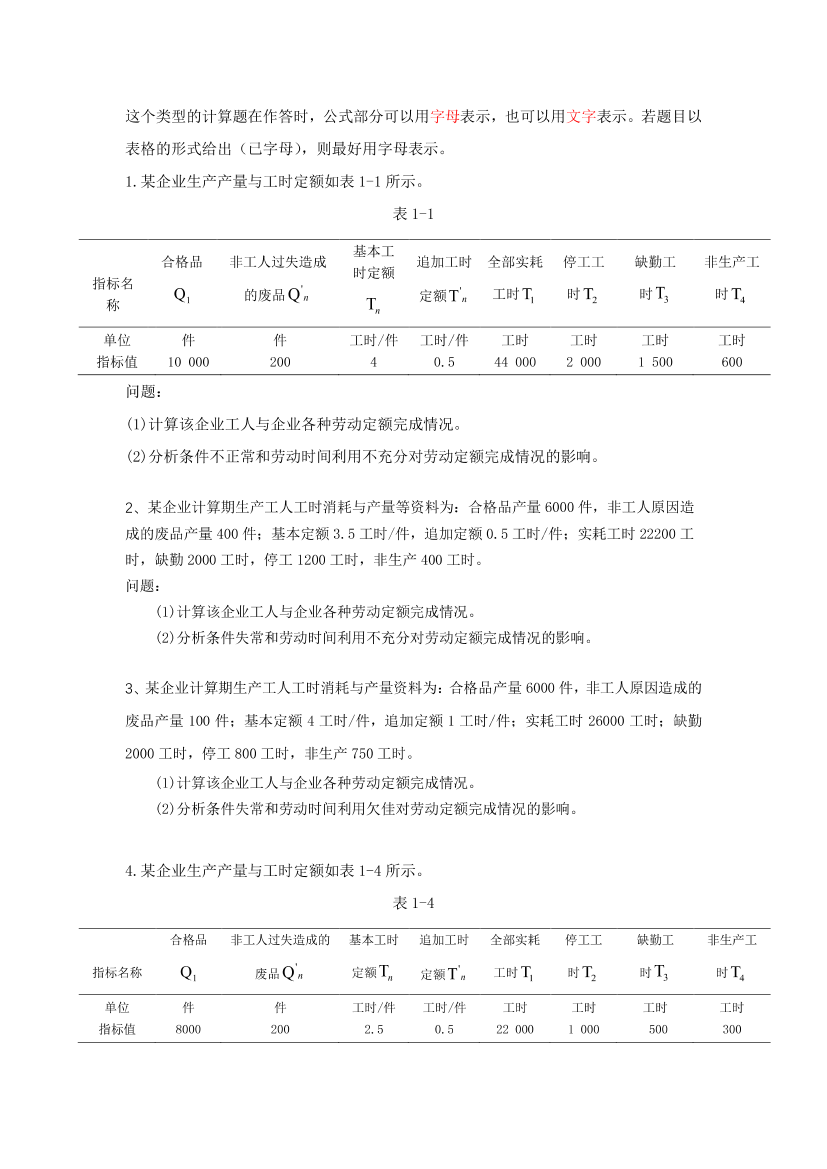 这个类型的计算题在作答时，公式部分可以用字母表示，也可以用文字表示。若题目以表格的形式给出（已字母），则最好用字母表示。

1.某企业生产产量与工时定额如表 1-1 所示。

表 1-1

| 指标名称 | 合格品 $Q_1$ | 非工人过失造成的废品 $Q'_n$ | 基本工时定额 $T_n$ | 追加工时定额 $T'_n$ | 全部实耗工时 $T_1$ | 停工工时 $T_2$ | 缺勤工时 $T_3$ | 非生产工时 $T_4$ |
|---|---|---|---|---|---|---|---|---|
| 单位 | 件 | 件 | 工时/件 | 工时/件 | 工时 | 工时 | 工时 | 工时 |
| 指标值 | 10 000 | 200 | 4 | 0.5 | 44 000 | 2 000 | 1 500 | 600 |

问题：

(1)计算该企业工人与企业各种劳动定额完成情况。

(2)分析条件不正常和劳动时间利用不充分对劳动定额完成情况的影响。

2、某企业计算期生产工人工时消耗与产量等资料为：合格品产量 6000 件，非工人原因造成的废品产量 400 件；基本定额 3.5 工时/件，追加定额 0.5 工时/件；实耗工时 22200 工时，缺勤 2000 工时，停工 1200 工时，非生产 400 工时。

问题：

(1)计算该企业工人与企业各种劳动定额完成情况。

(2)分析条件失常和劳动时间利用不充分对劳动定额完成情况的影响。

3、某企业计算期生产工人工时消耗与产量资料为：合格品产量 6000 件，非工人原因造成的废品产量 100 件；基本定额 4 工时/件，追加定额 1 工时/件；实耗工时 26000 工时；缺勤 2000 工时，停工 800 工时，非生产 750 工时。

(1)计算该企业工人与企业各种劳动定额完成情况。

(2)分析条件失常和劳动时间利用欠佳对劳动定额完成情况的影响。

4.某企业生产产量与工时定额如表 1-4 所示。

表 1-4

| 指标名称 | 合格品 $Q_1$ | 非工人过失造成的废品 $Q'_n$ | 基本工时定额 $T_n$ | 追加工时定额 $T'_n$ | 全部实耗工时 $T_1$ | 停工工时 $T_2$ | 缺勤工时 $T_3$ | 非生产工时 $T_4$ |
|---|---|---|---|---|---|---|---|---|
| 单位 | 件 | 件 | 工时/件 | 工时/件 | 工时 | 工时 | 工时 | 工时 |
| 指标值 | 8000 | 200 | 2.5 | 0.5 | 22 000 | 1 000 | 500 | 300 |